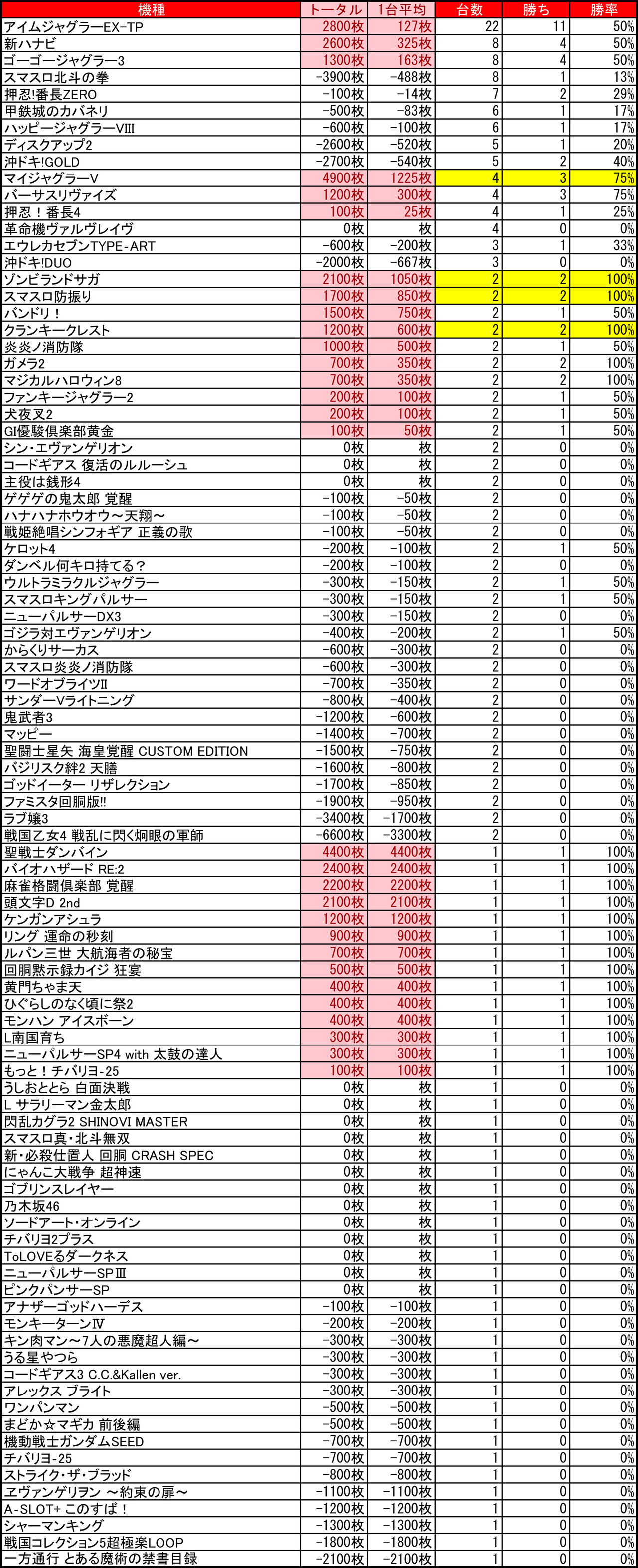 | 機種 | トータル | 1台平均 | 台数 | 勝ち | 勝率 |
|---|---|---|---|---|---|
| アイムジャグラーEX-TP | 2800枚 | 127枚 | 22 | 11 | 50% |
| 新ハナビ | 2600枚 | 325枚 | 8 | 4 | 50% |
| ゴーゴージャグラー3 | 1300枚 | 163枚 | 8 | 4 | 50% |
| スマスロ北斗の拳 | -3900枚 | -488枚 | 8 | 1 | 13% |
| 押忍!番長ZERO | -100枚 | -14枚 | 7 | 2 | 29% |
| 甲鉄城のカバネリ | -500枚 | -83枚 | 6 | 1 | 17% |
| ハッピージャグラーVIII | -600枚 | -100枚 | 6 | 1 | 17% |
| ディスクアップ2 | -2600枚 | -520枚 | 5 | 1 | 20% |
| 沖ドキ!GOLD | -2700枚 | -540枚 | 5 | 2 | 40% |
| マイジャグラーV | 4900枚 | 1225枚 | 4 | 3 | 75% |
| バーサスリヴァイズ | 1200枚 | 300枚 | 4 | 3 | 75% |
| 押忍！番長4 | 100枚 | 25枚 | 4 | 1 | 25% |
| 革命機ヴァルヴレイヴ | 0枚 | 枚 | 4 | 0 | 0% |
| エウレカセブンTYPE-ART | -600枚 | -200枚 | 3 | 1 | 33% |
| 沖ドキ!DUO | -2000枚 | -667枚 | 3 | 0 | 0% |
| ゾンビランドサガ | 2100枚 | 1050枚 | 2 | 2 | 100% |
| スマスロ防振り | 1700枚 | 850枚 | 2 | 2 | 100% |
| バンドリ！ | 1500枚 | 750枚 | 2 | 1 | 50% |
| クランキークレスト | 1200枚 | 600枚 | 2 | 2 | 100% |
| 炎炎ノ消防隊 | 1000枚 | 500枚 | 2 | 1 | 50% |
| ガメラ2 | 700枚 | 350枚 | 2 | 2 | 100% |
| マジカルハロウィン8 | 700枚 | 350枚 | 2 | 2 | 100% |
| ファンキージャグラー2 | 200枚 | 100枚 | 2 | 1 | 50% |
| 犬夜叉2 | 200枚 | 100枚 | 2 | 1 | 50% |
| GI優駿倶楽部黄金 | 100枚 | 50枚 | 2 | 1 | 50% |
| シン・エヴァンゲリオン | 0枚 | 枚 | 2 | 0 | 0% |
| コードギアス 復活のルルーシュ | 0枚 | 枚 | 2 | 0 | 0% |
| 主役は銭形4 | 0枚 | 枚 | 2 | 0 | 0% |
| ゲゲゲの鬼太郎 覚醒 | -100枚 | -50枚 | 2 | 0 | 0% |
| ハナハナホウオウ～天翔～ | -100枚 | -50枚 | 2 | 0 | 0% |
| 戦姫絶唱シンフォギア 正義の歌 | -100枚 | -50枚 | 2 | 0 | 0% |
| ケロット4 | -200枚 | -100枚 | 2 | 1 | 50% |
| ダンベル何キロ持てる？ | -200枚 | -100枚 | 2 | 0 | 0% |
| ウルトラミラクルジャグラー | -300枚 | -150枚 | 2 | 1 | 50% |
| スマスロキングパルサー | -300枚 | -150枚 | 2 | 1 | 50% |
| ニューパルサーDX3 | -300枚 | -150枚 | 2 | 0 | 0% |
| ゴジラ対エヴァンゲリオン | -400枚 | -200枚 | 2 | 1 | 50% |
| からくりサーカス | -600枚 | -300枚 | 2 | 0 | 0% |
| スマスロ炎炎ノ消防隊 | -600枚 | -300枚 | 2 | 0 | 0% |
| ワードオブライツII | -700枚 | -350枚 | 2 | 0 | 0% |
| サンダーVライトニング | -800枚 | -400枚 | 2 | 0 | 0% |
| 鬼武者3 | -1200枚 | -600枚 | 2 | 0 | 0% |
| マッピー | -1400枚 | -700枚 | 2 | 0 | 0% |
| 聖闘士星矢 海皇覚醒 CUSTOM EDITION | -1500枚 | -750枚 | 2 | 0 | 0% |
| バジリスク絆2 天膳 | -1600枚 | -800枚 | 2 | 0 | 0% |
| ゴッドイーター リザレクション | -1700枚 | -850枚 | 2 | 0 | 0% |
| ファミスタ回胴版!! | -1900枚 | -950枚 | 2 | 0 | 0% |
| ラブ嬢3 | -3400枚 | -1700枚 | 2 | 0 | 0% |
| 戦国乙女4 戦乱に閃く炯眼の軍師 | -6600枚 | -3300枚 | 2 | 0 | 0% |
| 聖戦士ダンバイン | 4400枚 | 4400枚 | 1 | 1 | 100% |
| バイオハザード RE:2 | 2400枚 | 2400枚 | 1 | 1 | 100% |
| 麻雀格闘倶楽部 覚醒 | 2200枚 | 2200枚 | 1 | 1 | 100% |
| 頭文字D 2nd | 2100枚 | 2100枚 | 1 | 1 | 100% |
| ケンガンアシュラ | 1200枚 | 1200枚 | 1 | 1 | 100% |
| リング 運命の秒刻 | 900枚 | 900枚 | 1 | 1 | 100% |
| ルパン三世 大航海者の秘宝 | 700枚 | 700枚 | 1 | 1 | 100% |
| 回胴黙示録カイジ 狂宴 | 500枚 | 500枚 | 1 | 1 | 100% |
| 黄門ちゃま天 | 400枚 | 400枚 | 1 | 1 | 100% |
| ひぐらしのなく頃に祭2 | 400枚 | 400枚 | 1 | 1 | 100% |
| モンハン アイスボーン | 400枚 | 400枚 | 1 | 1 | 100% |
| L南国育ち | 300枚 | 300枚 | 1 | 1 | 100% |
| ニューパルサーSP4 with 太鼓の達人 | 300枚 | 300枚 | 1 | 1 | 100% |
| もっと！チバリヨ-25 | 100枚 | 100枚 | 1 | 1 | 100% |
| うしおととら 白面決戦 | 0枚 | 枚 | 1 | 0 | 0% |
| L サラリーマン金太郎 | 0枚 | 枚 | 1 | 0 | 0% |
| 閃乱カグラ2 SHINOVI MASTER | 0枚 | 枚 | 1 | 0 | 0% |
| スマスロ真・北斗無双 | 0枚 | 枚 | 1 | 0 | 0% |
| 新・必殺仕置人 回胴 CRASH SPEC | 0枚 | 枚 | 1 | 0 | 0% |
| にゃんこ大戦争 超神速 | 0枚 | 枚 | 1 | 0 | 0% |
| ゴブリンスレイヤー | 0枚 | 枚 | 1 | 0 | 0% |
| 乃木坂46 | 0枚 | 枚 | 1 | 0 | 0% |
| ソードアート・オンライン | 0枚 | 枚 | 1 | 0 | 0% |
| チバリヨ2プラス | 0枚 | 枚 | 1 | 0 | 0% |
| ToLOVEるダークネス | 0枚 | 枚 | 1 | 0 | 0% |
| ニューパルサーSPIII | 0枚 | 枚 | 1 | 0 | 0% |
| ピンクパンサーSP | 0枚 | 枚 | 1 | 0 | 0% |
| アナザーゴッドハーデス | -100枚 | -100枚 | 1 | 0 | 0% |
| モンキーターンIV | -200枚 | -200枚 | 1 | 0 | 0% |
| キン肉マン～7人の悪魔超人編～ | -300枚 | -300枚 | 1 | 0 | 0% |
| うる星やつら | -300枚 | -300枚 | 1 | 0 | 0% |
| コードギアス3 C.C.&Kallen ver. | -300枚 | -300枚 | 1 | 0 | 0% |
| アレックス ブライト | -300枚 | -300枚 | 1 | 0 | 0% |
| ワンパンマン | -500枚 | -500枚 | 1 | 0 | 0% |
| まどか☆マギカ 前後編 | -500枚 | -500枚 | 1 | 0 | 0% |
| 機動戦士ガンダムSEED | -700枚 | -700枚 | 1 | 0 | 0% |
| チバリヨ-25 | -700枚 | -700枚 | 1 | 0 | 0% |
| ストライク・ザ・ブラッド | -800枚 | -800枚 | 1 | 0 | 0% |
| ヱヴァンゲリヲン ～約束の扉～ | -1100枚 | -1100枚 | 1 | 0 | 0% |
| A-SLOT+ このすば！ | -1200枚 | -1200枚 | 1 | 0 | 0% |
| シャーマンキング | -1300枚 | -1300枚 | 1 | 0 | 0% |
| 戦国コレクション5超極楽LOOP | -1800枚 | -1800枚 | 1 | 0 | 0% |
| 一方通行 とある魔術の禁書目録 | -2100枚 | -2100枚 | 1 | 0 | 0% |